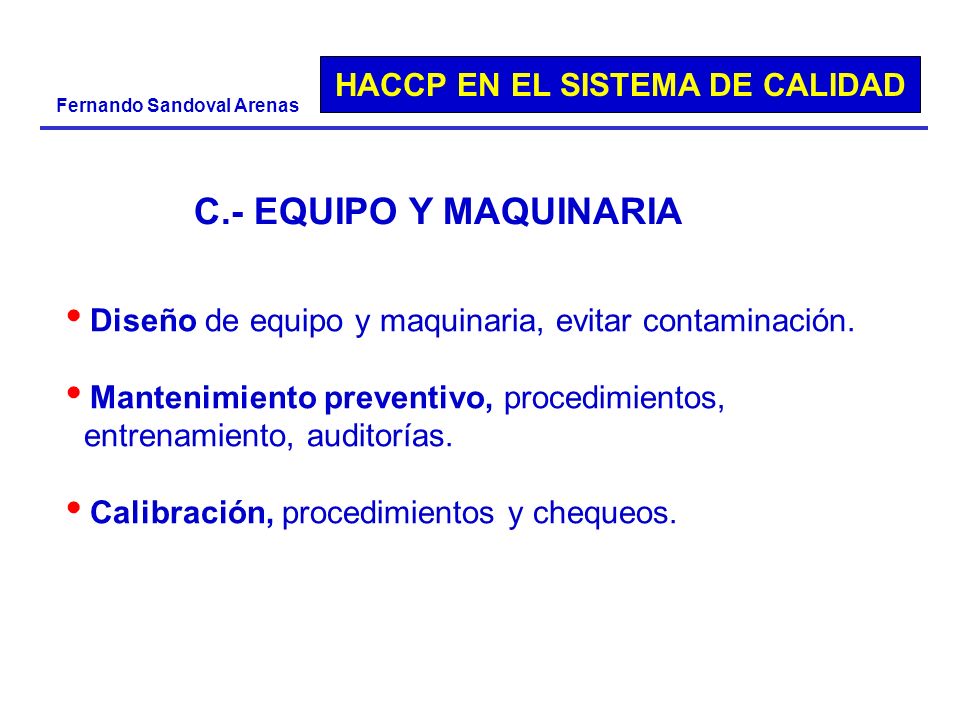 Fernando Sandoval Arenas

HACCP EN EL SISTEMA DE CALIDAD

C.- EQUIPO Y MAQUINARIA

• Diseño de equipo y maquinaria, evitar contaminación.

• Mantenimiento preventivo, procedimientos, entrenamiento, auditorías.

• Calibración, procedimientos y chequeos.